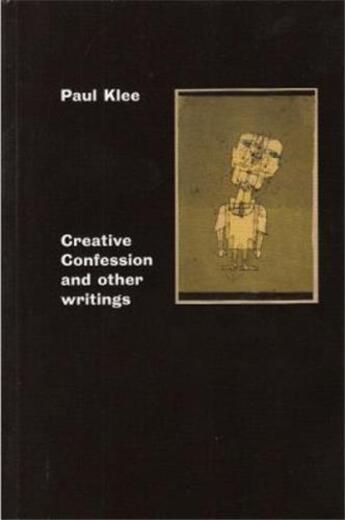 Paul Klee

Creative Confession and other writings